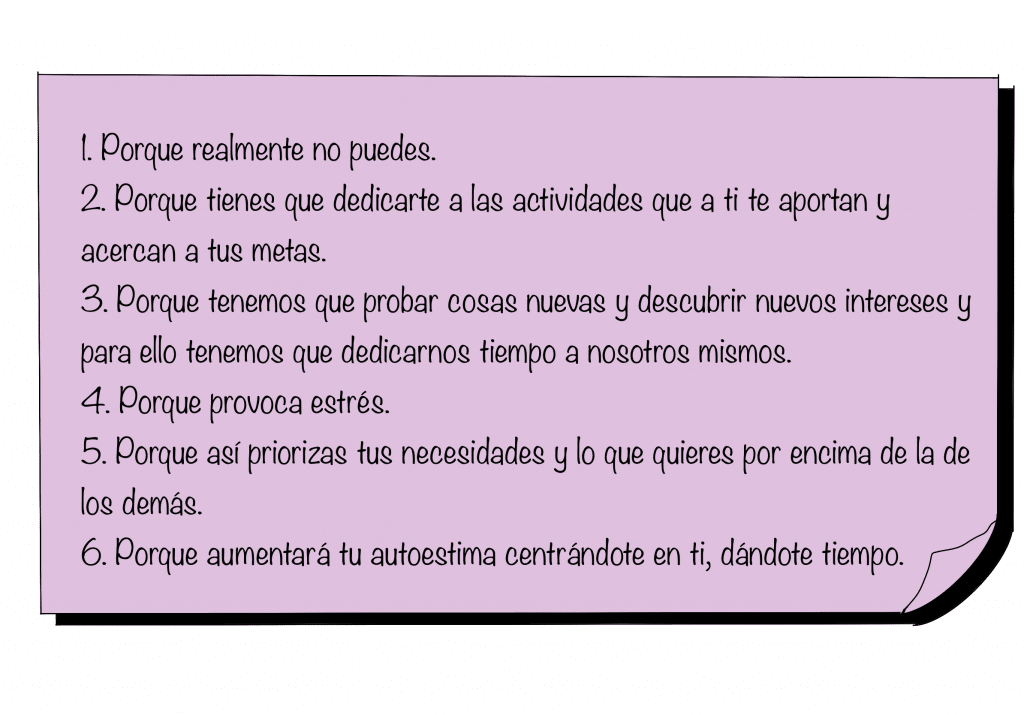 1. Porque realmente no puedes.
2. Porque tienes que dedicarte a las actividades que a ti te aportan y acercan a tus metas.
3. Porque tenemos que probar cosas nuevas y descubrir nuevos intereses y para ello tenemos que dedicarnos tiempo a nosotros mismos.
4. Porque provoca estrés.
5. Porque así priorizas tus necesidades y lo que quieres por encima de la de los demás.
6. Porque aumentará tu autoestima centrándote en ti, dándote tiempo.